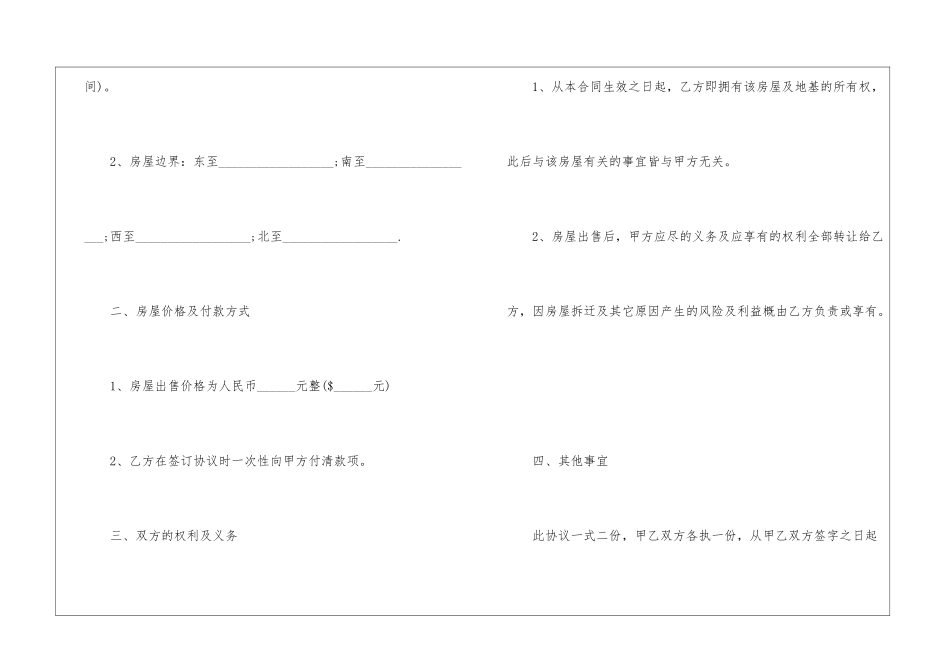 间)。

2、房屋边界:东至____;南至____;西至____;北至____.

二、房屋价格及付款方式

1、房屋出售价格为人民币____元整($____元)

2、乙方在签订协议时一次性向甲方付清款项。

三、双方的权利及义务

1、从本合同生效之日起,乙方即拥有该房屋及地基的所有权,此后与该房屋有关的事宜皆与甲方无关。

2、房屋出售后,甲方应尽的义务及应享有的权利全部转让给乙方,因房屋拆迁及其它原因产生的风险及利益概由乙方负责或享有。

四、其他事宜

此协议一式二份,甲乙双方各执一份,从甲乙双方签字之日起